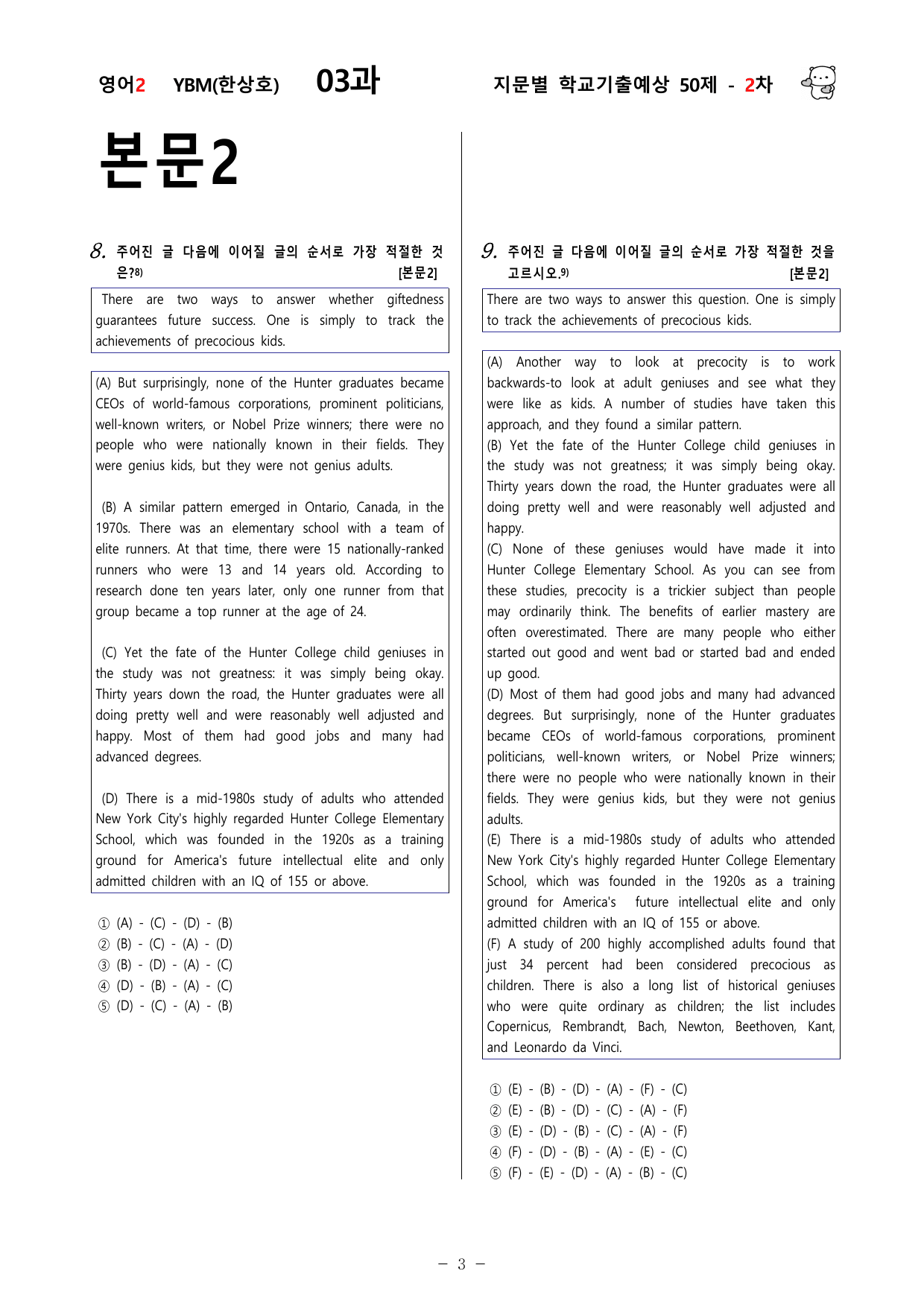 영어2 YBM(한상호) 03과 지문별 학교기출예상 50제 - 2차

본문2

8. 주어진 글 다음에 이어질 글의 순서로 가장 적절한 것은?$^{8)}$ [본문2]

There are two ways to answer whether giftedness guarantees future success. One is simply to track the achievements of precocious kids.

(A) But surprisingly, none of the Hunter graduates became CEOs of world-famous corporations, prominent politicians, well-known writers, or Nobel Prize winners; there were no people who were nationally known in their fields. They were genius kids, but they were not genius adults.

(B) A similar pattern emerged in Ontario, Canada, in the 1970s. There was an elementary school with a team of elite runners. At that time, there were 15 nationally-ranked runners who were 13 and 14 years old. According to research done ten years later, only one runner from that group became a top runner at the age of 24.

(C) Yet the fate of the Hunter College child geniuses in the study was not greatness: it was simply being okay. Thirty years down the road, the Hunter graduates were all doing pretty well and were reasonably well adjusted and happy. Most of them had good jobs and many had advanced degrees.

(D) There is a mid-1980s study of adults who attended New York City's highly regarded Hunter College Elementary School, which was founded in the 1920s as a training ground for America's future intellectual elite and only admitted children with an IQ of 155 or above.

① (A) - (C) - (D) - (B)
② (B) - (C) - (A) - (D)
③ (B) - (D) - (A) - (C)
④ (D) - (B) - (A) - (C)
⑤ (D) - (C) - (A) - (B)

9. 주어진 글 다음에 이어질 글의 순서로 가장 적절한 것을 고르시오.$^{9)}$ [본문2]

There are two ways to answer this question. One is simply to track the achievements of precocious kids.

(A) Another way to look at precocity is to work backwards-to look at adult geniuses and see what they were like as kids. A number of studies have taken this approach, and they found a similar pattern.
(B) Yet the fate of the Hunter College child geniuses in the study was not greatness; it was simply being okay. Thirty years down the road, the Hunter graduates were all doing pretty well and were reasonably well adjusted and happy.
(C) None of these geniuses would have made it into Hunter College Elementary School. As you can see from these studies, precocity is a trickier subject than people may ordinarily think. The benefits of earlier mastery are often overestimated. There are many people who either started out good and went bad or started bad and ended up good.
(D) Most of them had good jobs and many had advanced degrees. But surprisingly, none of the Hunter graduates became CEOs of world-famous corporations, prominent politicians, well-known writers, or Nobel Prize winners; there were no people who were nationally known in their fields. They were genius kids, but they were not genius adults.
(E) There is a mid-1980s study of adults who attended New York City's highly regarded Hunter College Elementary School, which was founded in the 1920s as a training ground for America's future intellectual elite and only admitted children with an IQ of 155 or above.
(F) A study of 200 highly accomplished adults found that just 34 percent had been considered precocious as children. There is also a long list of historical geniuses who were quite ordinary as children; the list includes Copernicus, Rembrandt, Bach, Newton, Beethoven, Kant, and Leonardo da Vinci.

① (E) - (B) - (D) - (A) - (F) - (C)
② (E) - (B) - (D) - (C) - (A) - (F)
③ (E) - (D) - (B) - (C) - (A) - (F)
④ (F) - (D) - (B) - (A) - (E) - (C)
⑤ (F) - (E) - (D) - (A) - (B) - (C)

- 3 -